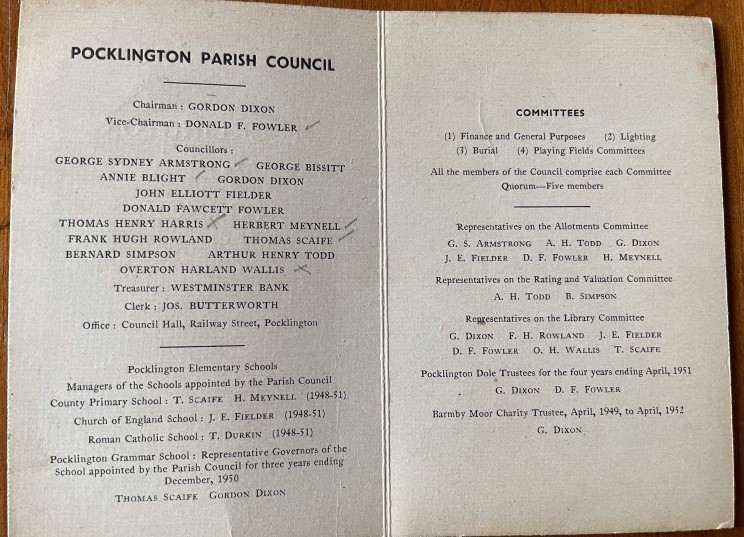 POCKLINGTON PARISH COUNCIL

Chairman: GORDON DIXON
Vice-Chairman: DONALD F. FOWLER

Councillors:
GEORGE SYDNEY ARMSTRONG GEORGE BISSITT
ANNIE BLIGHT GORDON DIXON
JOHN ELLIOTT FIELDER
DONALD FAWCETT FOWLER
THOMAS HENRY HARRIS HERBERT MEYNELL
FRANK HUGH ROWLAND THOMAS SCAIFE
BERNARD SIMPSON ARTHUR HENRY TODD
OVERTON HARLAND WALLIS
Treasurer: WESTMINSTER BANK
Clerk: JOS. BUTTERWORTH
Office: Council Hall, Railway Street, Pocklington

Pocklington Elementary Schools
Managers of the Schools appointed by the Parish Council
County Primary School: T. SCAIFE H. MEYNELL (1948-51)
Church of England School: J. E. FIELDER (1948-51)
Roman Catholic School: T. DURKIN (1948-51)
Pocklington Grammar School: Representative Governors of the School appointed by the Parish Council for three years ending December, 1950
THOMAS SCAIFE GORDON DIXON

COMMITTEES

(1) Finance and General Purposes (2) Lighting
(3) Burial (4) Playing Fields Committees
All the members of the Council comprise each Committee
Quorum—Five members

Representatives on the Allotments Committee
G. S. ARMSTRONG A. H. TODD G. DIXON
J. E. FIELDER D. F. FOWLER H. MEYNELL

Representatives on the Rating and Valuation Committee
A. H. TODD B. SIMPSON

Representatives on the Library Committee
G. DIXON F. H. ROWLAND J. E. FIELDER
D. F. FOWLER O. H. WALLIS T. SCAIFE

Pocklington Dole Trustees for the four years ending April, 1951
G. DIXON D. F. FOWLER

Barmby Moor Charity Trustee, April, 1949, to April, 1952
G. DIXON